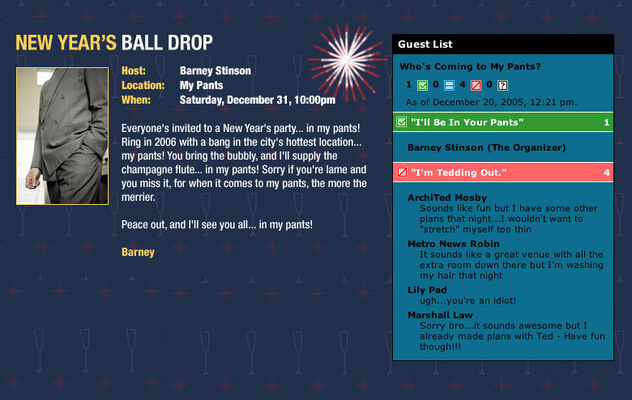 NEW YEAR'S BALL DROP

Host: Barney Stinson
Location: My Pants
When: Saturday, December 31, 10:00pm

Everyone's invited to a New Year's party... in my pants! Ring in 2006 with a bang in the city's hottest location... my pants! You bring the bubbly, and I'll supply the champagne flute... in my pants! Sorry if you're lame and you miss it, for when it comes to my pants, the more the merrier.

Peace out, and I'll see you all... in my pants!

Barney

Guest List

Who's Coming to My Pants?

1 0 4 0

As of December 20, 2005, 12:21 pm.

"I'll Be In Your Pants" 1

Barney Stinson (The Organizer)

"I'm Tedding Out." 4

ArchiTed Mosby
Sounds like fun but I have some other plans that night...I wouldn't want to "stretch" myself too thin

Metro News Robin
It sounds like a great venue with all the extra room down there but I'm washing my hair that night

Lily Pad
ugh...you're an idiot!

Marshall Law
Sorry bro...it sounds awesome but I already made plans with Ted - Have fun though!!!